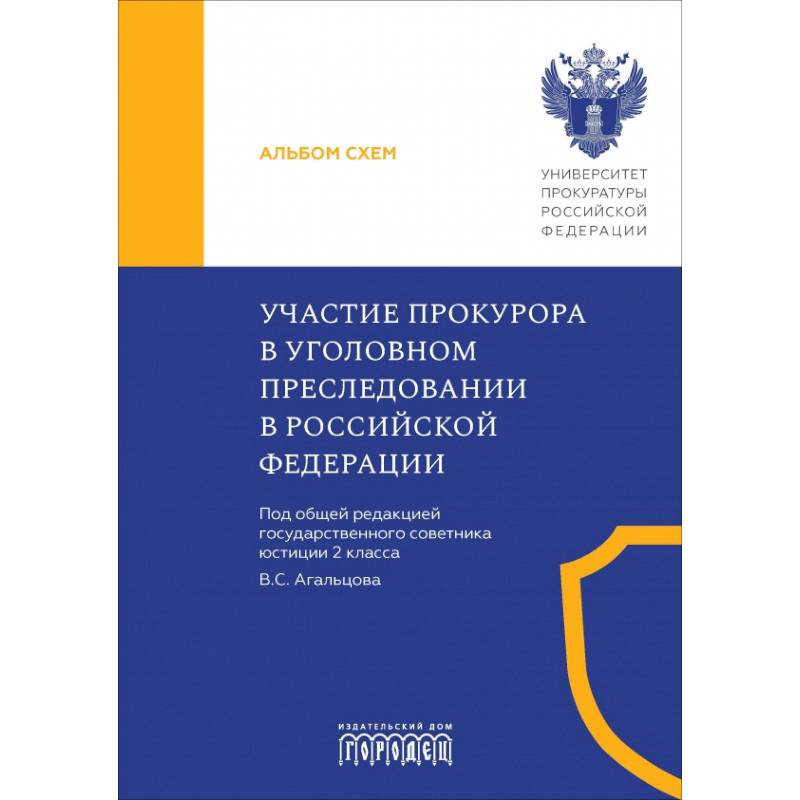 АЛЬБОМ СХЕМ

УНИВЕРСИТЕТ
ПРОКУРАТУРЫ
РОССИЙСКОЙ
ФЕДЕРАЦИИ

УЧАСТИЕ ПРОКУРОРА В УГОЛОВНОМ ПРЕСЛЕДОВАНИИ В РОССИЙСКОЙ ФЕДЕРАЦИИ

Под общей редакцией государственного советника юстиции 2 класса

В.С. Агальцова

ИЗДАТЕЛЬСКИЙ ДОМ
ГОРОДЕЦ